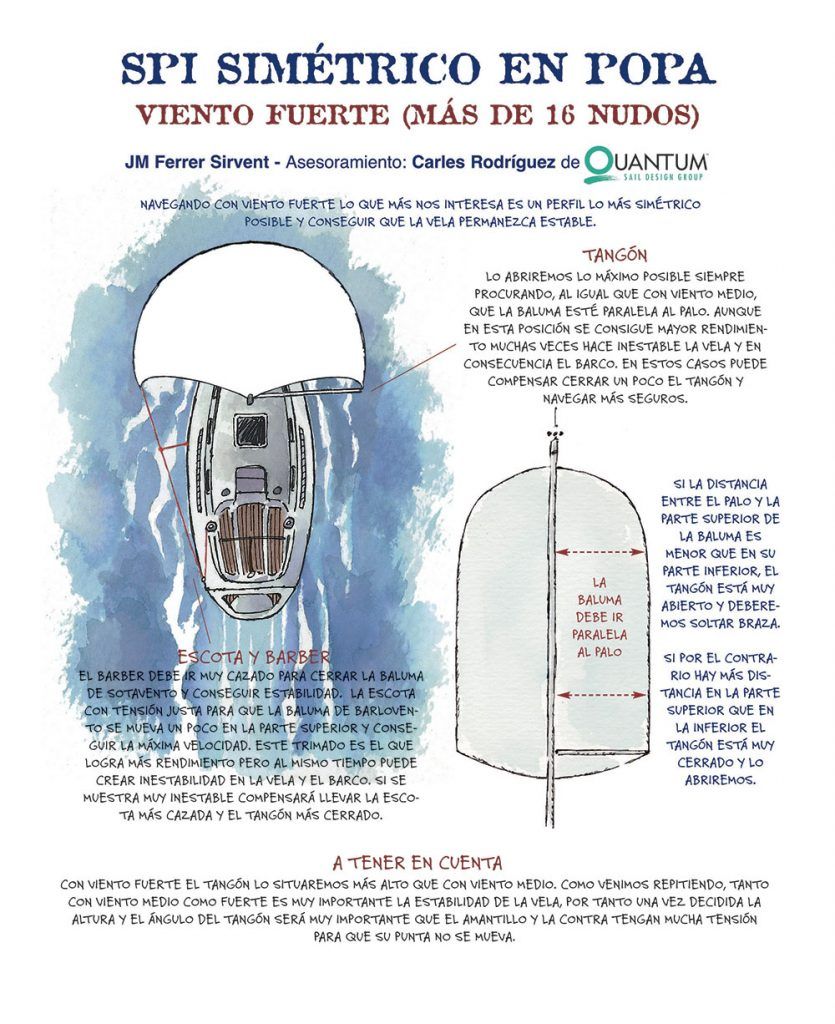 SPI SIMÉTRICO EN POPA

VIENTO FUERTE (MÁS DE 16 NUDOS)

JM Ferrer Sirvent - Asesoramiento: Carles Rodríguez de QUANTUM SAIL DESIGN GROUP

NAVEGANDO CON VIENTO FUERTE LO QUE MÁS NOS INTERESA ES UN PERFIL LO MÁS SIMÉTRICO POSIBLE Y CONSEGUIR QUE LA VELA PERMANEZCA ESTABLE.

TANGÓN

LO ABRIREMOS LO MÁXIMO POSIBLE SIEMPRE PROCURANDO, AL IGUAL QUE CON VIENTO MEDIO, QUE LA BALUMA ESTÉ PARALELA AL PALO. AUNQUE EN ESTA POSICIÓN SE CONSIGUE MAYOR RENDIMIENTO MUCHAS VECES HACE INESTABLE LA VELA Y EN CONSECUENCIA EL BARCO. EN ESTOS CASOS PUEDE COMPENSAR CERRAR UN POCO EL TANGÓN Y NAVEGAR MÁS SEGUROS.

LA BALUMA DEBE IR PARALELA AL PALO

SI LA DISTANCIA ENTRE EL PALO Y LA PARTE SUPERIOR DE LA BALUMA ES MENOR QUE EN SU PARTE INFERIOR, EL TANGÓN ESTÁ MUY ABIERTO Y DEBEREMOS SOLTAR BRAZA.

SI POR EL CONTRARIO HAY MÁS DISTANCIA EN LA PARTE SUPERIOR QUE EN LA INFERIOR EL TANGÓN ESTÁ MUY CERRADO Y LO ABRIREMOS.

ESCOTA Y BARBER

EL BARBER DEBE IR MUY CAZADO PARA CERRAR LA BALUMA DE SOTAVENTO Y CONSEGUIR ESTABILIDAD. LA ESCOTA CON TENSIÓN JUSTA PARA QUE LA BALUMA DE BARLOVENTO SE MUEVA UN POCO EN LA PARTE SUPERIOR Y CONSEGUIR LA MÁXIMA VELOCIDAD. ESTE TRIMADO ES EL QUE LOGRA MÁS RENDIMIENTO PERO AL MISMO TIEMPO PUEDE CREAR INESTABILIDAD EN LA VELA Y EL BARCO. SI SE MUESTRA MUY INESTABLE COMPENSARÁ LLEVAR LA ESCOTA MÁS CAZADA Y EL TANGÓN MÁS CERRADO.

A TENER EN CUENTA

CON VIENTO FUERTE EL TANGÓN LO SITUAREMOS MÁS ALTO QUE CON VIENTO MEDIO. COMO VENIMOS REPITIENDO, TANTO CON VIENTO MEDIO COMO FUERTE ES MUY IMPORTANTE LA ESTABILIDAD DE LA VELA, POR TANTO UNA VEZ DECIDIDA LA ALTURA Y EL ÁNGULO DEL TANGÓN SERÁ MUY IMPORTANTE QUE EL AMANTILLO Y LA CONTRA TENGAN MUCHA TENSIÓN PARA QUE SU PUNTA NO SE MUEVA.